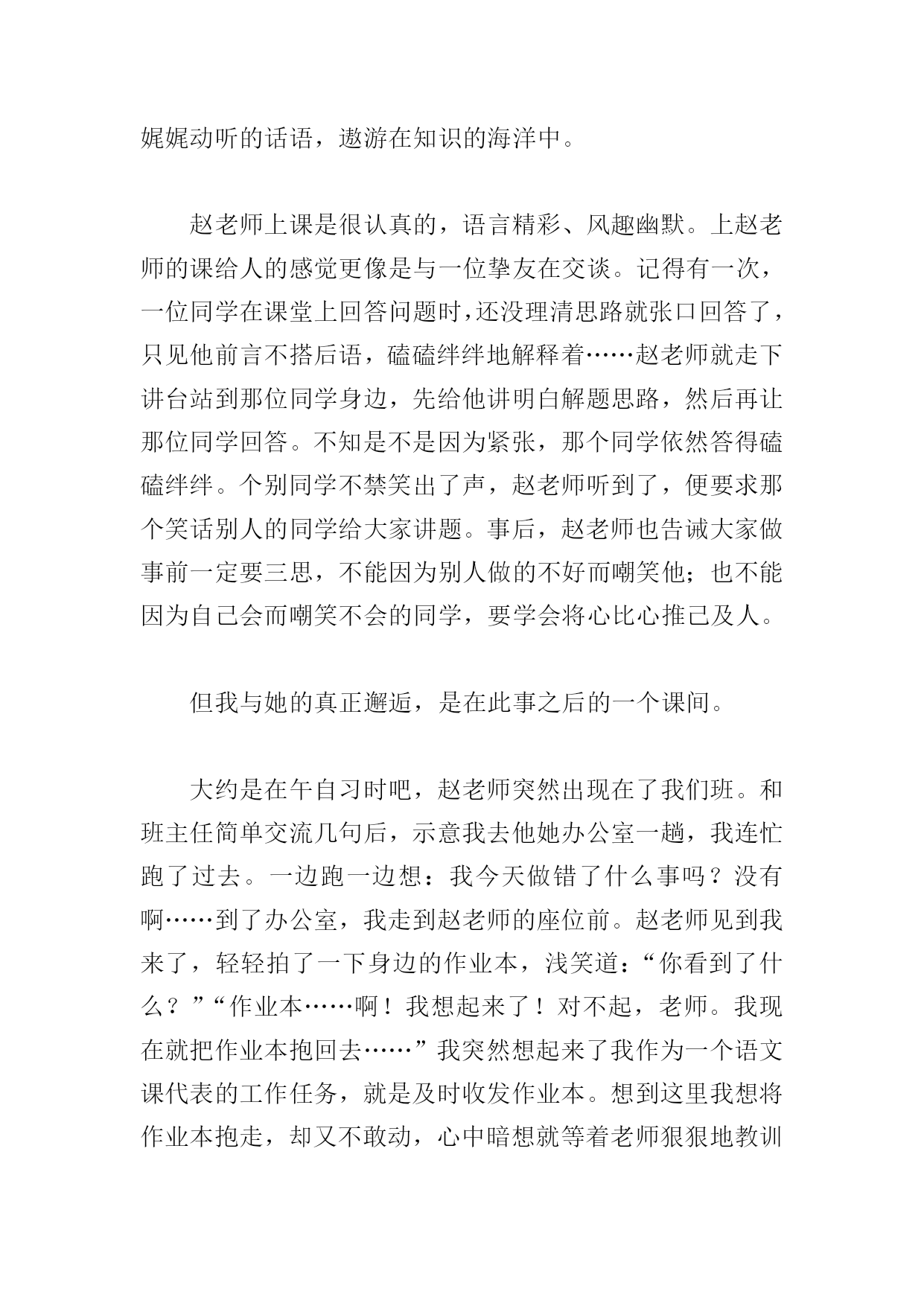 娓娓动听的话语，遨游在知识的海洋中。

赵老师上课是很认真的，语言精彩、风趣幽默。上赵老师的课给人的感觉更像是与一位挚友在交谈。记得有一次，一位同学在课堂上回答问题时，还没理清思路就张口回答了，只见他前言不搭后语，磕磕绊绊地解释着……赵老师就走下讲台站到那位同学身边，先给他讲明白解题思路，然后再让那位同学回答。不知是不是因为紧张，那个同学依然答得磕磕绊绊。个别同学不禁笑出了声，赵老师听到了，便要求那个笑话别人的同学给大家讲题。事后，赵老师也告诫大家做事前一定要三思，不能因为别人做的不好而嘲笑他；也不能因为自己会而嘲笑不会的同学，要学会将心比心推己及人。

但我与她的真正邂逅，是在此事之后的一个课间。

大约是在午自习时吧，赵老师突然出现在了我们班。和班主任简单交流几句后，示意我去他她办公室一趟，我连忙跑了过去。一边跑一边想：我今天做错了什么事吗？没有啊……到了办公室，我走到赵老师的座位前。赵老师见到我来了，轻轻拍了一下身边的作业本，浅笑道：“你看到了什么？”“作业本……啊！我想起来了！对不起，老师。我现在就把作业本抱回去……”我突然想起来了我作为一个语文课代表的工作任务，就是及时收发作业本。想到这里我想将作业本抱走，却又不敢动，心中暗想就等着老师狠狠地教训